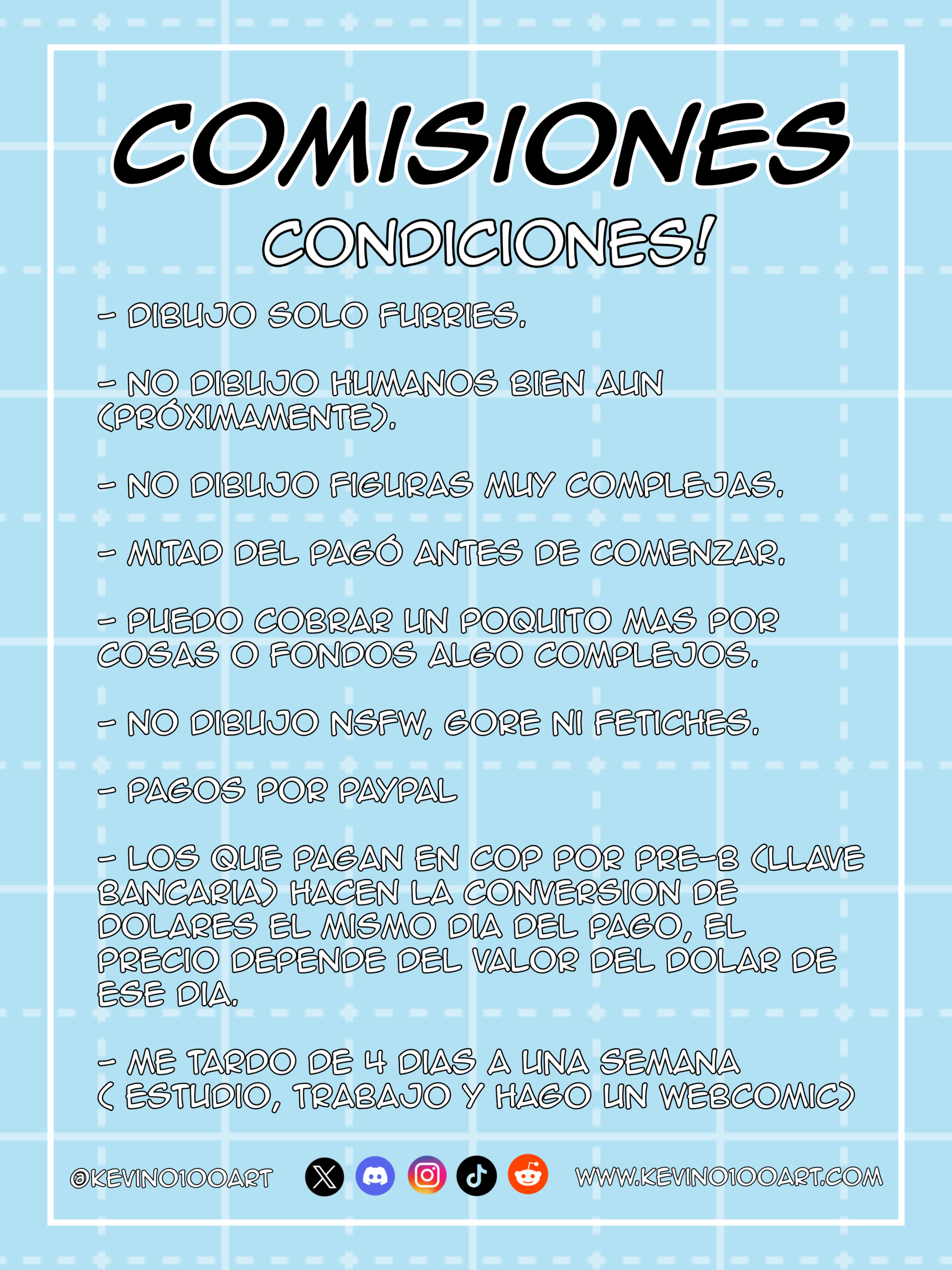 COMISIONES

CONDICIONES!

- DIBUJO SOLO FURRIES.

- NO DIBUJO HUMANOS BIEN AUN (PRÓXIMAMENTE).

- NO DIBUJO FIGURAS MUY COMPLEJAS.

- MITAD DEL PAGÓ ANTES DE COMENZAR.

- PUEDO COBRAR UN POQUITO MAS POR COSAS O FONDOS ALGO COMPLEJOS.

- NO DIBUJO NSFW, GORE NI FETICHES.

- PAGOS POR PAYPAL

- LOS QUE PAGAN EN COP POR PRE-B (LLAVE BANCARIA) HACEN LA CONVERSION DE DOLARES EL MISMO DIA DEL PAGO, EL PRECIO DEPENDE DEL VALOR DEL DOLAR DE ESE DIA.

- ME TARDO DE 4 DIAS A UNA SEMANA ( ESTUDIO, TRABAJO Y HAGO UN WEBCOMIC)

@KEVINO100ART

WWW.KEVINO100ART.COM